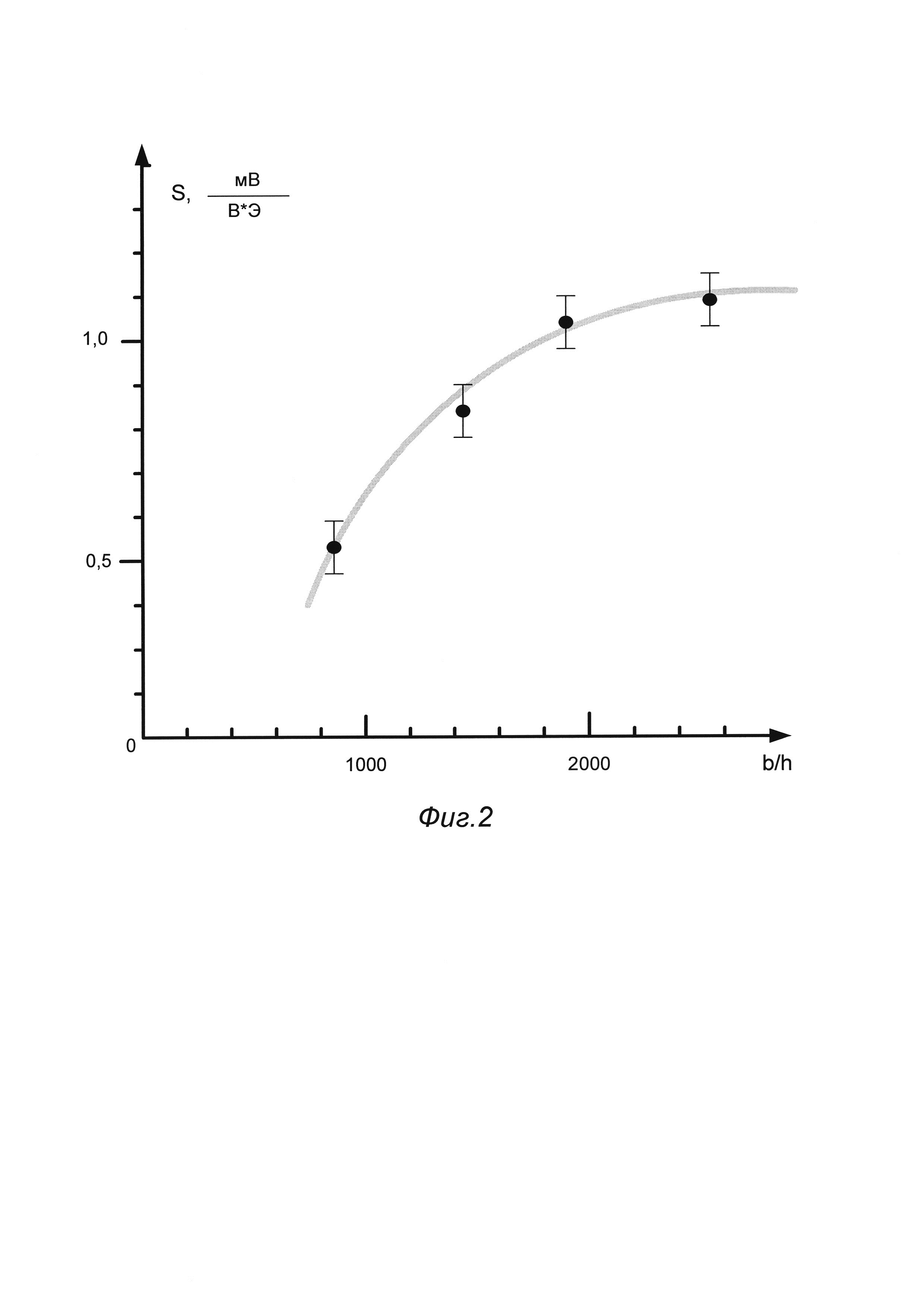 S, $\frac{мВ}{В*Э}$

1,0

0,5

0

1000

2000

b/h

Фиг.2